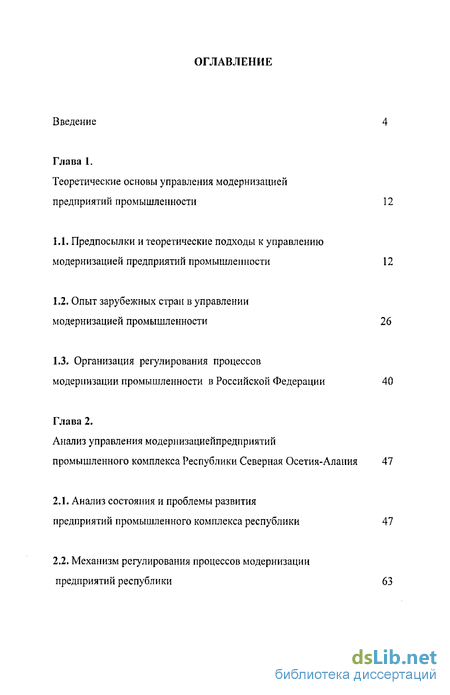 ОГЛАВЛЕНИЕ

Введение 4

Глава 1.
Теоретические основы управления модернизацией предприятий промышленности 12

1.1. Предпосылки и теоретические подходы к управлению модернизацией предприятий промышленности 12

1.2. Опыт зарубежных стран в управлении модернизацией промышленности 26

1.3. Организация регулирования процессов модернизации промышленности в Российской Федерации 40

Глава 2.
Анализ управления модернизациейпредприятий промышленного комплекса Республики Северная Осетия-Алания 47

2.1. Анализ состояния и проблемы развития предприятий промышленного комплекса республики 47

2.2. Механизм регулирования процессов модернизации предприятий республики 63

dsLib.net
библиотека диссертаций